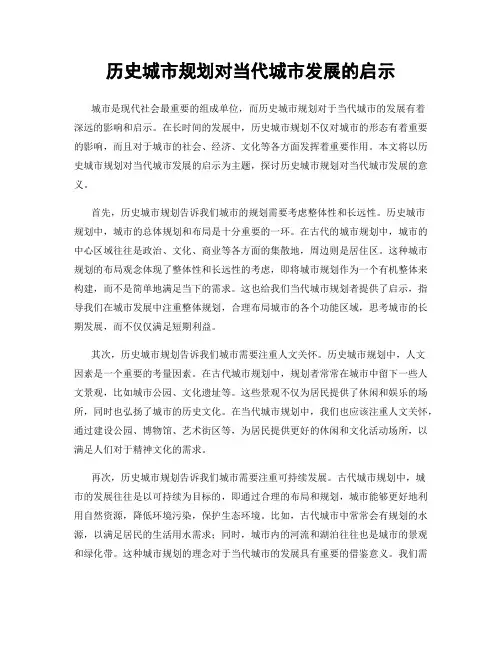 历史城市规划对当代城市发展的启示

城市是现代社会最重要的组成单位，而历史城市规划对于当代城市的发展有着深远的影响和启示。在长时间的发展中，历史城市规划不仅对城市的形态有着重要的影响，而且对于城市的社会、经济、文化等各方面发挥着重要作用。本文将以历史城市规划对当代城市发展的启示为主题，探讨历史城市规划对当代城市发展的意义。

首先，历史城市规划告诉我们城市的规划需要考虑整体性和长远性。历史城市规划中，城市的总体规划和布局是十分重要的一环。在古代的城市规划中，城市的中心区域往往是政治、文化、商业等各方面的集散地，周边则是居住区。这种城市规划的布局观念体现了整体性和长远性的考虑，即将城市规划作为一个有机整体来构建，而不是简单地满足当下的需求。这也给我们当代城市规划者提供了启示，指导我们在城市发展中注重整体规划，合理布局城市的各个功能区域，思考城市的长期发展，而不仅仅满足短期利益。

其次，历史城市规划告诉我们城市需要注重人文关怀。历史城市规划中，人文因素是一个重要的考量因素。在古代城市规划中，规划者常常在城市中留下一些人文景观，比如城市公园、文化遗址等。这些景观不仅为居民提供了休闲和娱乐的场所，同时也弘扬了城市的历史文化。在当代城市规划中，我们也应该注重人文关怀，通过建设公园、博物馆、艺术街区等，为居民提供更好的休闲和文化活动场所，以满足人们对于精神文化的需求。

再次，历史城市规划告诉我们城市需要注重可持续发展。古代城市规划中，城市的发展往往是以可持续为目标的，即通过合理的布局和规划，城市能够更好地利用自然资源，降低环境污染，保护生态环境。比如，古代城市中常常会有规划的水源，以满足居民的生活用水需求；同时，城市内的河流和湖泊往往也是城市的景观和绿化带。这种城市规划的理念对于当代城市的发展具有重要的借鉴意义。我们需